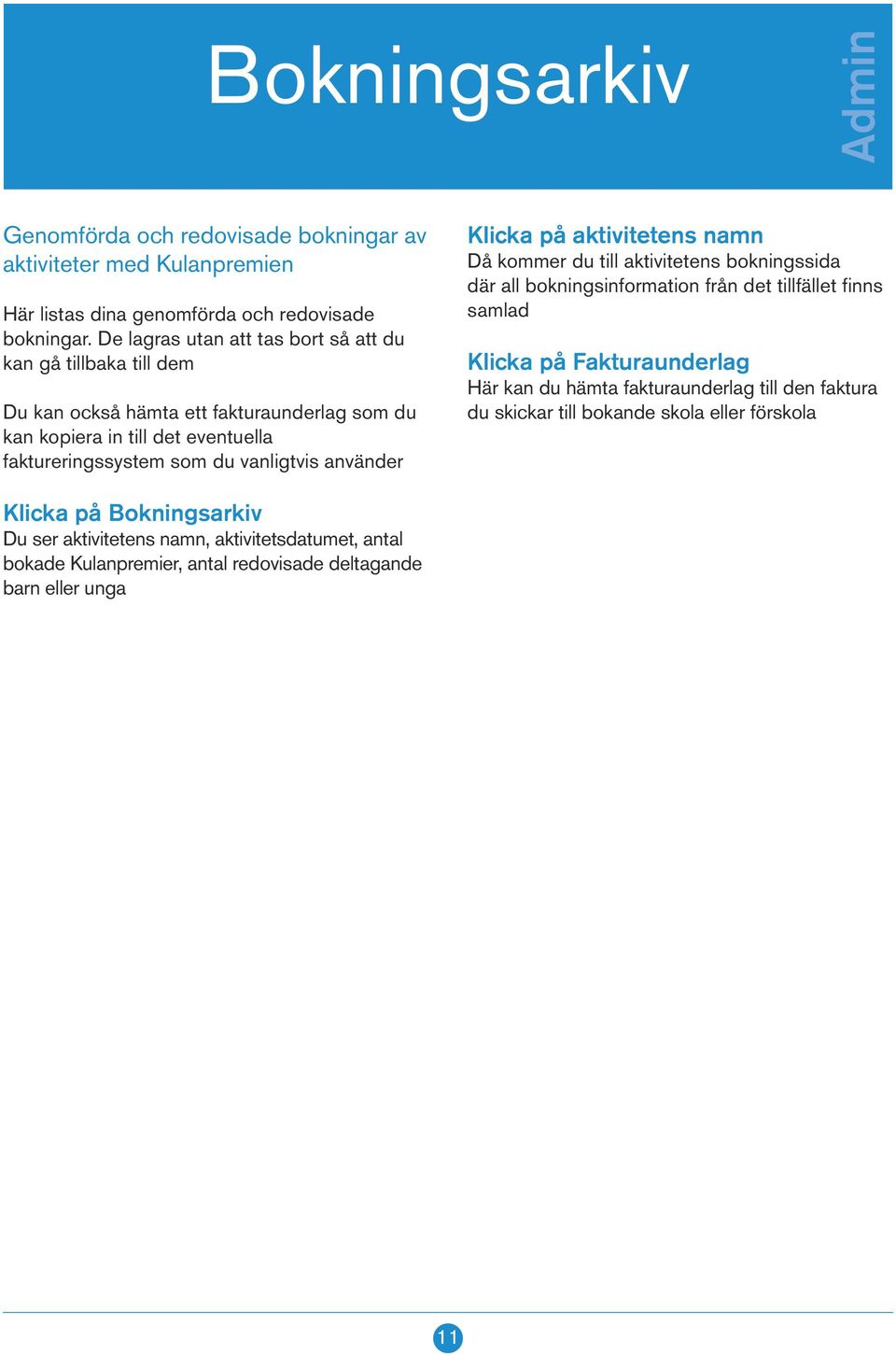 Bokningsarkiv

Admin

Genomförda och redovisade bokningar av aktiviteter med Kulanpremien

Här listas dina genomförda och redovisade bokningar. De lagras utan att tas bort så att du kan gå tillbaka till dem

Du kan också hämta ett fakturaunderlag som du kan kopiera in till det eventuella faktureringssystem som du vanligtvis använder

Klicka på Bokningsarkiv
Du ser aktivitetens namn, aktivitetsdatumet, antal bokade Kulanpremier, antal redovisade deltagande barn eller unga

Klicka på aktivitetens namn
Då kommer du till aktivitetens bokningssida där all bokningsinformation från det tillfället finns samlad

Klicka på Fakturaunderlag
Här kan du hämta fakturaunderlag till den faktura du skickar till bokande skola eller förskola

11